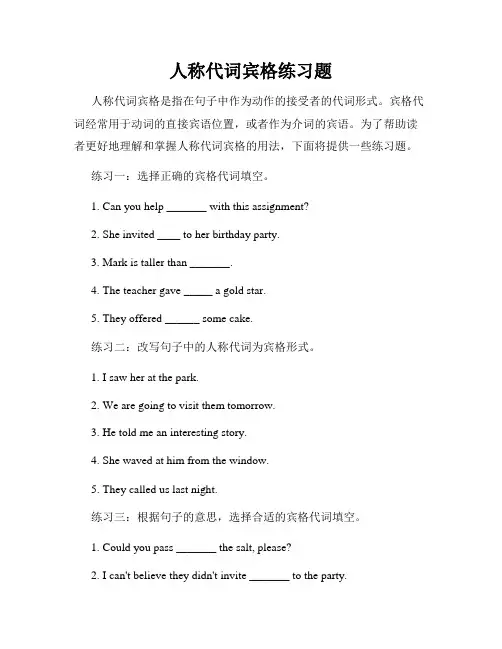 人称代词宾格练习题

人称代词宾格是指在句子中作为动作的接受者的代词形式。宾格代词经常用于动词的直接宾语位置，或者作为介词的宾语。为了帮助读者更好地理解和掌握人称代词宾格的用法，下面将提供一些练习题。

练习一：选择正确的宾格代词填空。

1. Can you help _______ with this assignment?

2. She invited ____ to her birthday party.

3. Mark is taller than _______.

4. The teacher gave _____ a gold star.

5. They offered ______ some cake.

练习二：改写句子中的人称代词为宾格形式。

1. I saw her at the park.

2. We are going to visit them tomorrow.

3. He told me an interesting story.

4. She waved at him from the window.

5. They called us last night.

练习三：根据句子的意思，选择合适的宾格代词填空。

1. Could you pass _______ the salt, please?

2. I can't believe they didn't invite _______ to the party.